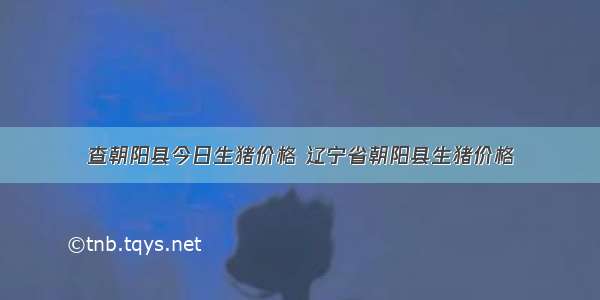 查朝阳县今日生猪价格 辽宁省朝阳县生猪价格

©tnb.tqys.net